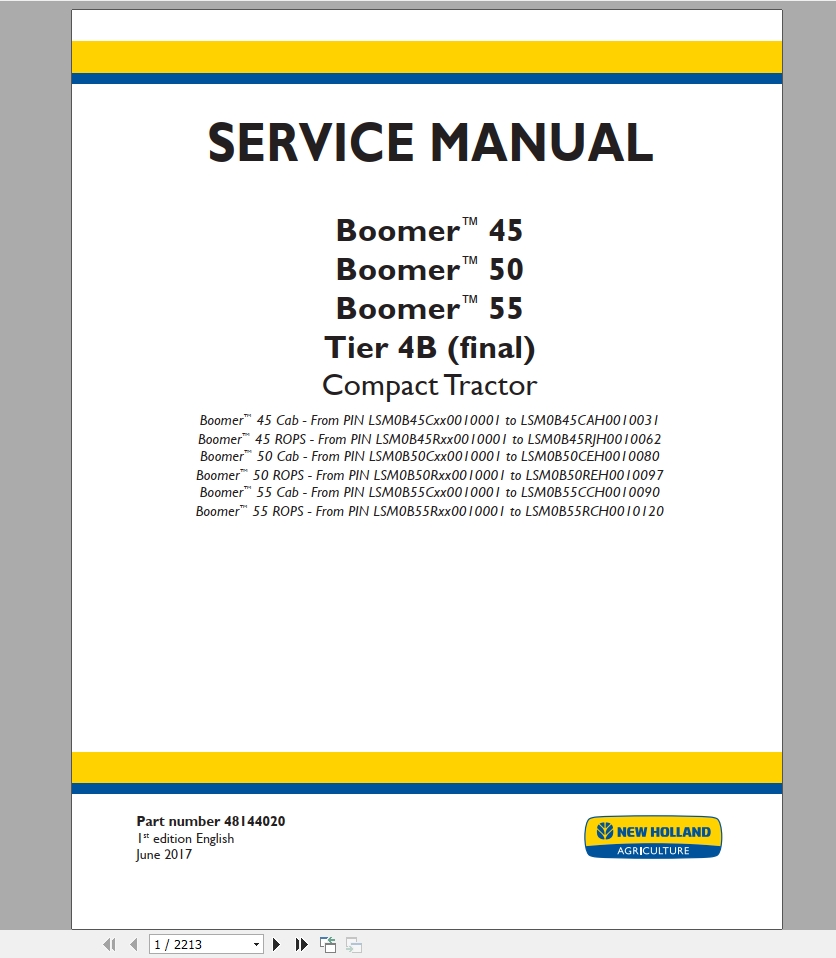 SERVICE MANUAL

Boomer™ 45
Boomer™ 50
Boomer™ 55
Tier 4B (final)
Compact Tractor

Boomer™ 45 Cab - From PIN LSM0B45Cxx0010001 to LSM0B45CAH0010031
Boomer™ 45 ROPS - From PIN LSM0B45Rxx0010001 to LSM0B45RJH0010062
Boomer™ 50 Cab - From PIN LSM0B50Cxx0010001 to LSM0B50CEH0010080
Boomer™ 50 ROPS - From PIN LSM0B50Rxx0010001 to LSM0B50REH0010097
Boomer™ 55 Cab - From PIN LSM0B55Cxx0010001 to LSM0B55CCH0010090
Boomer™ 55 ROPS - From PIN LSM0B55Rxx0010001 to LSM0B55RCH0010120

Part number 48144020
1st edition English
June 2017

NEW HOLLAND
AGRICULTURE

1 / 2213